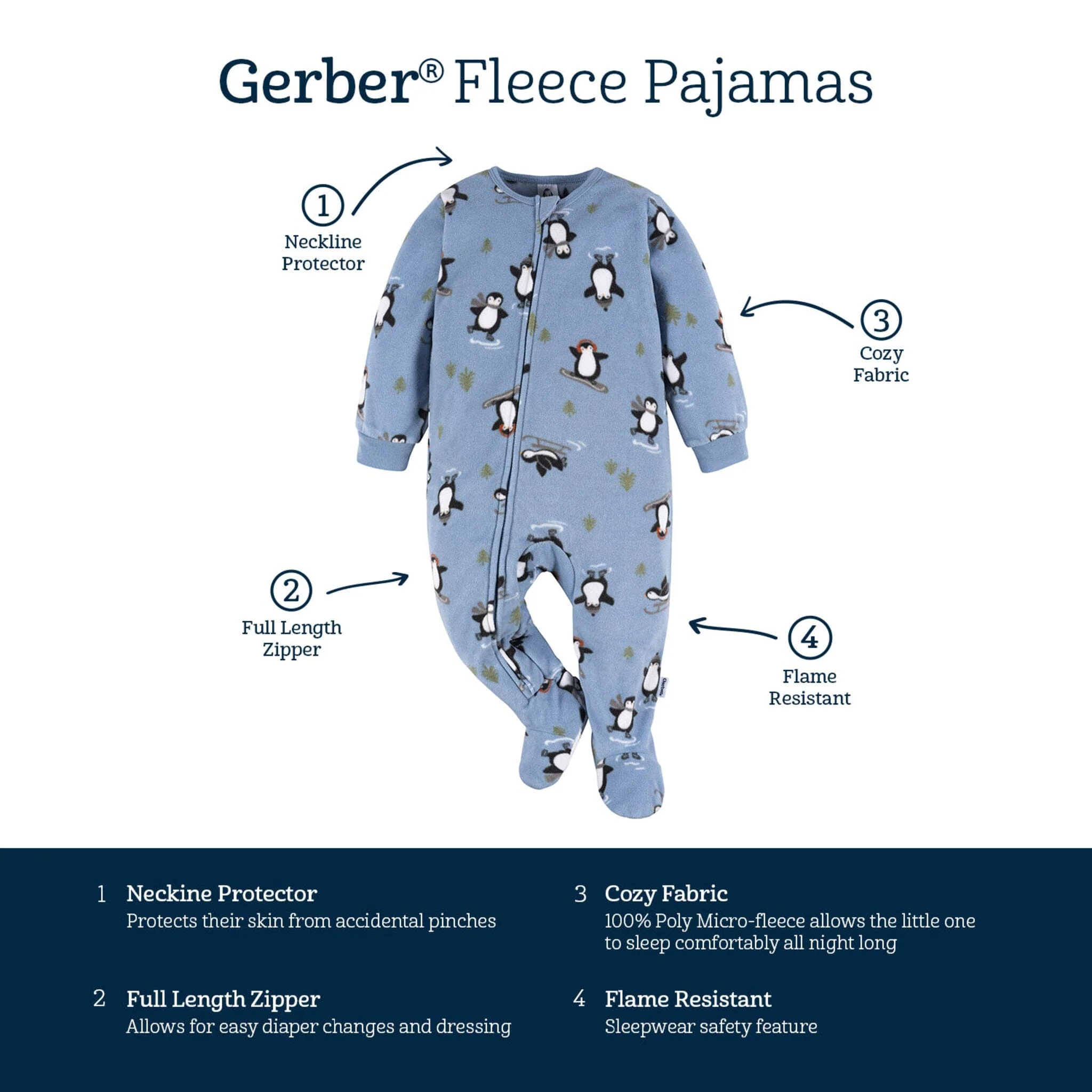 Gerber® Fleece Pajamas

1
Neckline
Protector

3
Cozy
Fabric

2
Full Length
Zipper

4
Flame
Resistant

1 Neckine Protector
Protects their skin from accidental pinches

2 Full Length Zipper
Allows for easy diaper changes and dressing

3 Cozy Fabric
100% Poly Micro-fleece allows the little one to sleep comfortably all night long

4 Flame Resistant
Sleepwear safety feature